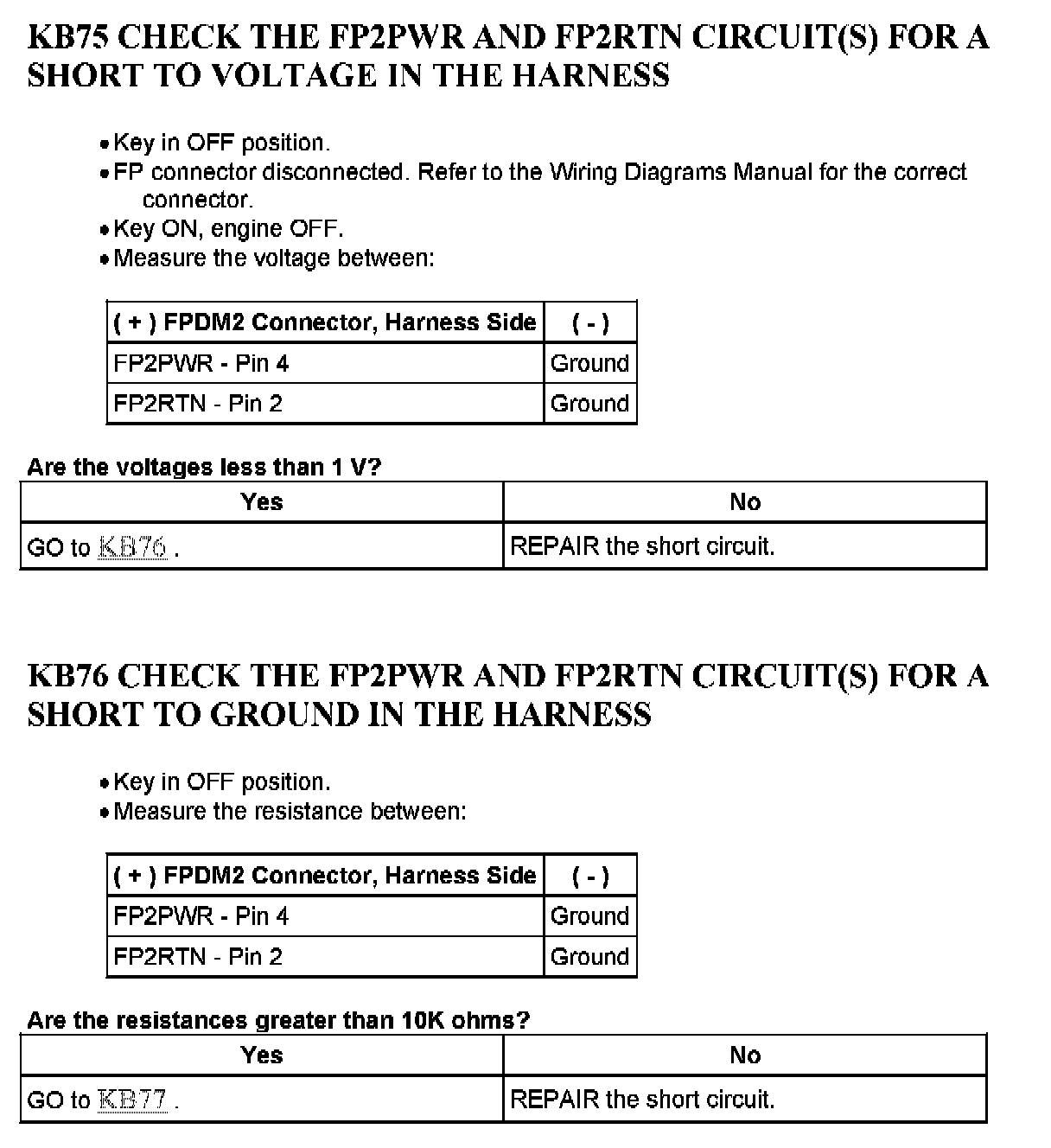 KB75 CHECK THE FP2PWR AND FP2RTN CIRCUIT(S) FOR A SHORT TO VOLTAGE IN THE HARNESS

• Key in OFF position.
• FP connector disconnected. Refer to the Wiring Diagrams Manual for the correct connector.
• Key ON, engine OFF.
• Measure the voltage between:

| ( + ) FPDM2 Connector, Harness Side | ( - ) |
|---|---|
| FP2PWR - Pin 4 | Ground |
| FP2RTN - Pin 2 | Ground |

Are the voltages less than 1 V?

| Yes | No |
|---|---|
| GO to KB76 . | REPAIR the short circuit. |

KB76 CHECK THE FP2PWR AND FP2RTN CIRCUIT(S) FOR A SHORT TO GROUND IN THE HARNESS

• Key in OFF position.
• Measure the resistance between:

| ( + ) FPDM2 Connector, Harness Side | ( - ) |
|---|---|
| FP2PWR - Pin 4 | Ground |
| FP2RTN - Pin 2 | Ground |

Are the resistances greater than 10K ohms?

| Yes | No |
|---|---|
| GO to KB77 . | REPAIR the short circuit. |